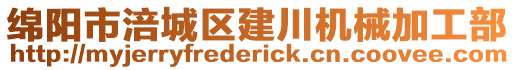 绵阳市涪城区建川机械加工部
http://myjerryfrederick.cn.coovee.com